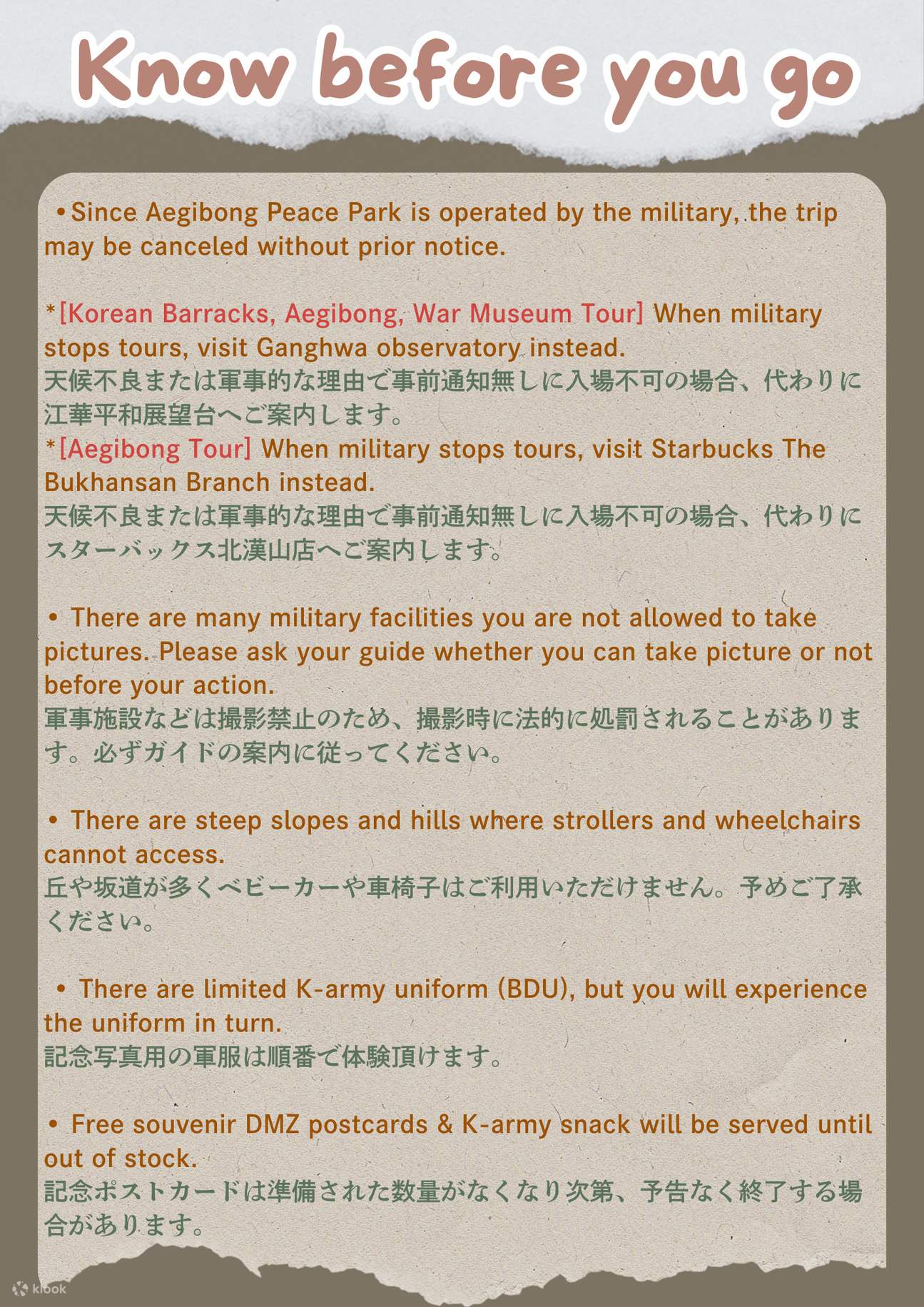 Know before you go

• Since Aegibong Peace Park is operated by the military, the trip may be canceled without prior notice.

*[Korean Barracks, Aegibong, War Museum Tour] When military stops tours, visit Ganghwa observatory instead.
天候不良または軍事的な理由で事前通知無しに入場不可の場合、代わりに江華平和展望台へご案内します。
*[Aegibong Tour] When military stops tours, visit Starbucks The Bukhansan Branch instead.
天候不良または軍事的な理由で事前通知無しに入場不可の場合、代わりにスターバックス北漢山店へご案内します。

• There are many military facilities you are not allowed to take pictures. Please ask your guide whether you can take picture or not before your action.
軍事施設などは撮影禁止のため、撮影時に法的に処罰されることがあります。必ずガイドの案内に従ってください。

• There are steep slopes and hills where strollers and wheelchairs cannot access.
丘や坂道が多くベビーカーや車椅子はご利用いただけません。予めご了承ください。

• There are limited K-army uniform (BDU), but you will experience the uniform in turn.
記念写真用の軍服は順番で体験頂けます。

• Free souvenir DMZ postcards & K-army snack will be served until out of stock.
記念ポストカードは準備された数量がなくなり次第、予告なく終了する場合があります。

klook